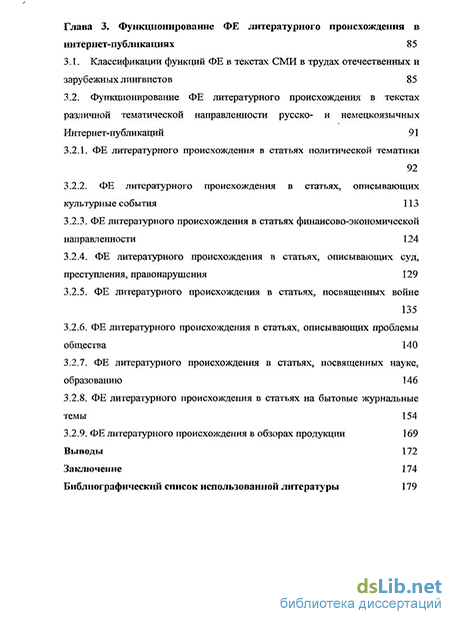 Глава 3. Функционирование ФЕ литературного происхождения в интернет-публикациях 85

3.1. Классификации функций ФЕ в текстах СМИ в трудах отечественных и зарубежных лингвистов 85

3.2. Функционирование ФЕ литературного происхождения в текстах различной тематической направленности русско- и немецкоязычных Интернет-публикаций 91

3.2.1. ФЕ литературного происхождения в статьях политической тематики 92

3.2.2. ФЕ литературного происхождения в статьях, описывающих культурные события 113

3.2.3. ФЕ литературного происхождения в статьях финансово-экономической направленности 124

3.2.4. ФЕ литературного происхождения в статьях, описывающих суд, преступления, правонарушения 129

3.2.5. ФЕ литературного происхождения в статьях, посвященных войне 135

3.2.6. ФЕ литературного происхождения в статьях, описывающих проблемы общества 140

3.2.7. ФЕ литературного происхождения в статьях, посвященных науке, образованию 146

3.2.8. ФЕ литературного происхождения в статьях на бытовые журнальные темы 154

3.2.9. ФЕ литературного происхождения в обзорах продукции 169

Выводы 172

Заключение 174

Библиографический список использованной литературы 179

dsLib.net
библиотека диссертаций